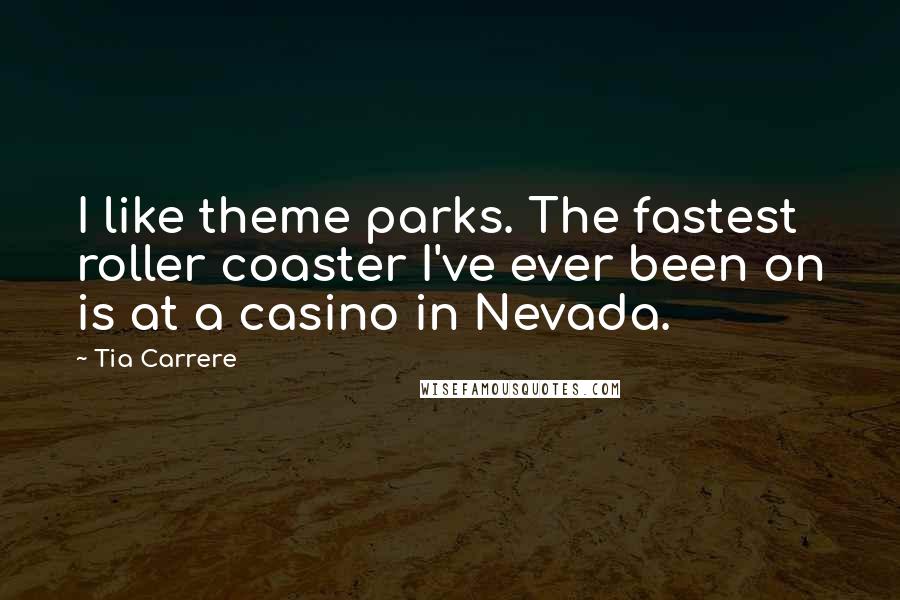 I like theme parks. The fastest roller coaster I've ever been on is at a casino in Nevada.

~ Tia Carrere

WISEFAMOUSQUOTES.COM